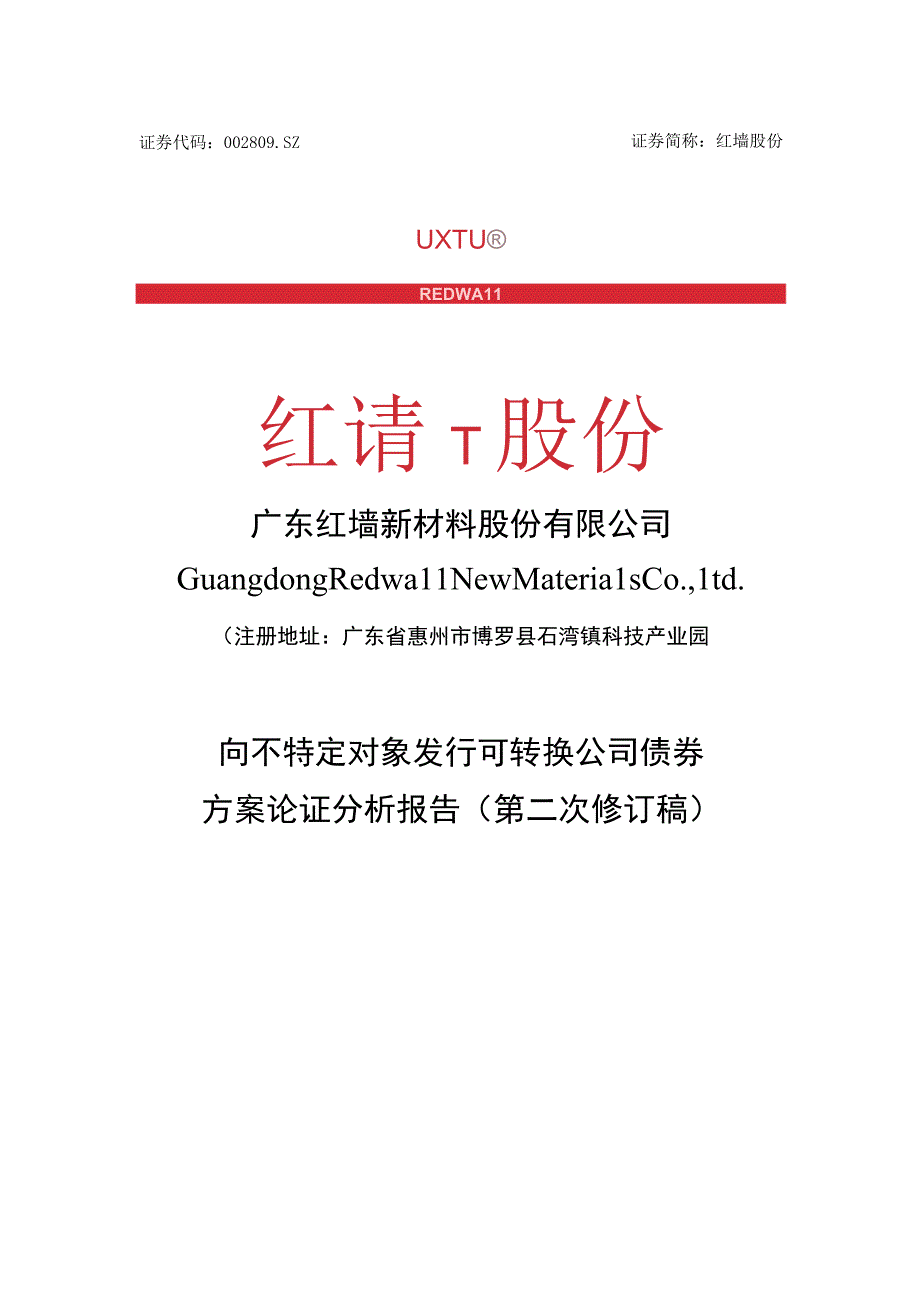 证券代码：002809.SZ

证券简称：红墙股份

UXTU®

REDWA11

红请 T 股份

广东红墙新材料股份有限公司

GuangdongRedwa11NewMateria1sCo.,1td.

（注册地址：广东省惠州市博罗县石湾镇科技产业园

向不特定对象发行可转换公司债券

方案论证分析报告（第二次修订稿）